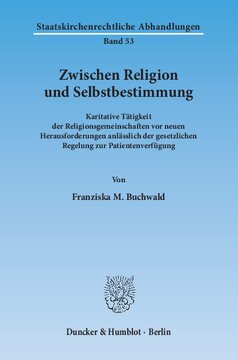 Staatskirchenrechtliche Abhandlungen
Band 53

Zwischen Religion und Selbstbestimmung

Karitative Tätigkeit der Religionsgemeinschaften vor neuen Herausforderungen anlässlich der gesetzlichen Regelung zur Patientenverfügung

Von

Franziska M. Buchwald

Duncker & Humblot · Berlin